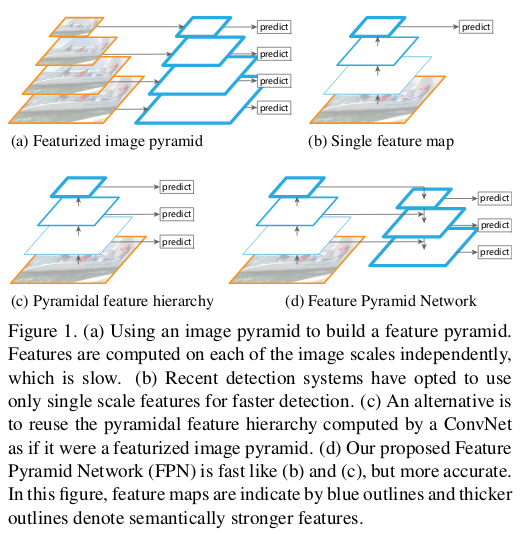 predict
predict
predict
predict

(a) Featurized image pyramid

predict

(b) Single feature map

predict
predict
predict

(c) Pyramidal feature hierarchy

predict
predict
predict

(d) Feature Pyramid Network

Figure 1. (a) Using an image pyramid to build a feature pyramid. Features are computed on each of the image scales independently, which is slow. (b) Recent detection systems have opted to use only single scale features for faster detection. (c) An alternative is to reuse the pyramidal feature hierarchy computed by a ConvNet as if it were a featurized image pyramid. (d) Our proposed Feature Pyramid Network (FPN) is fast like (b) and (c), but more accurate. In this figure, feature maps are indicate by blue outlines and thicker outlines denote semantically stronger features.